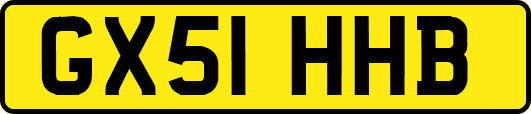 GX51 HHB